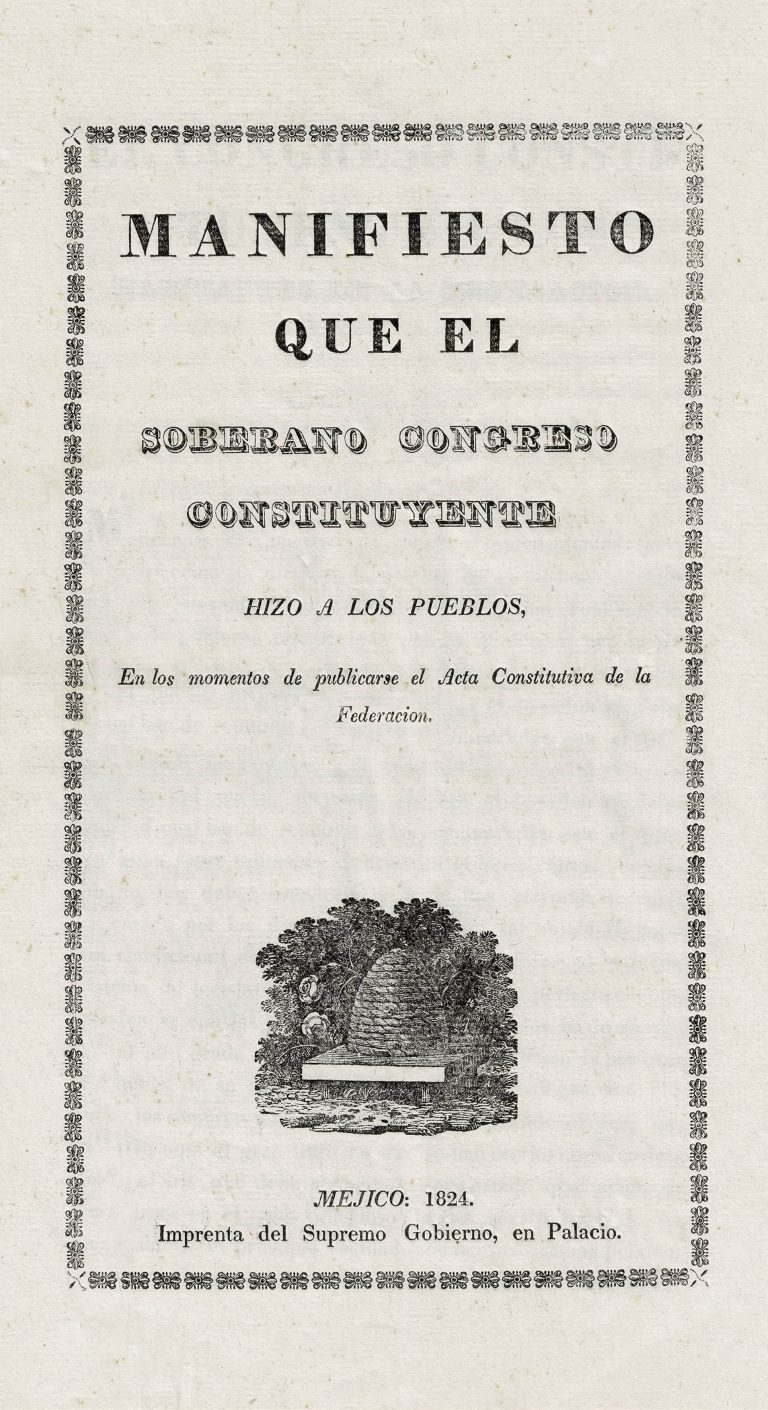 MANIFIESTO
QUE EL
SOBERANO CONGRESO
CONSTITUYENTE
HIZO A LOS PUEBLOS,
En los momentos de publicarse el Acta Constitutiva de la Federacion.

MEJICO: 1824.
Imprenta del Supremo Gobierno, en Palacio.